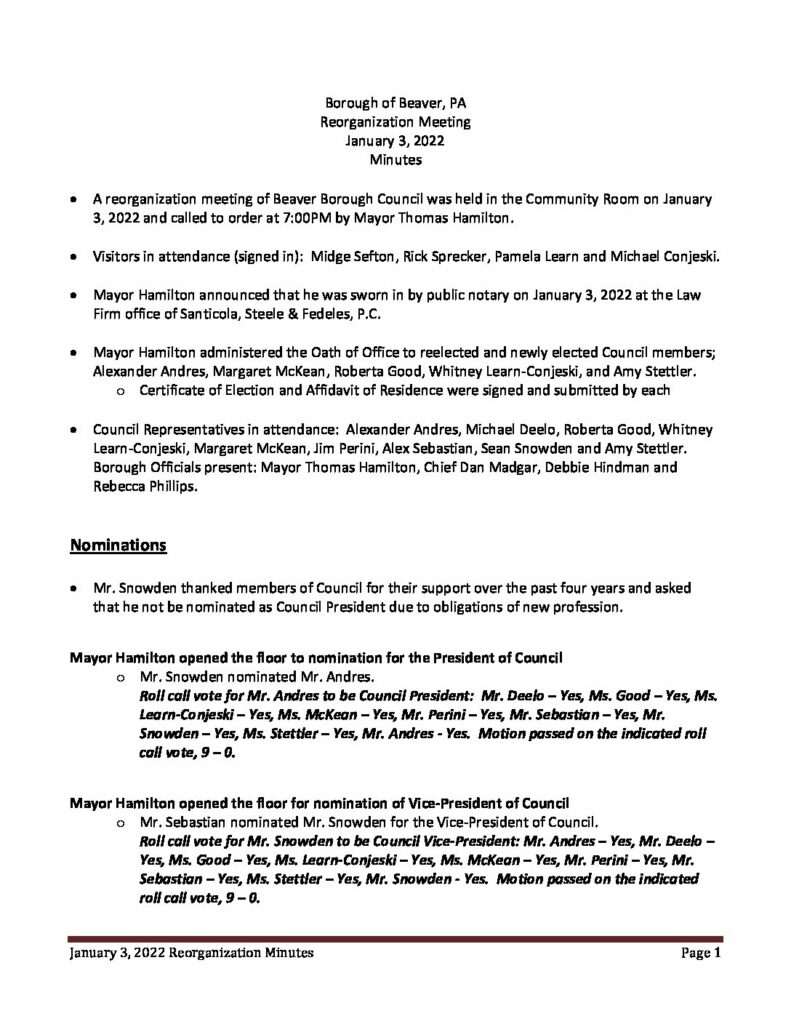 Borough of Beaver, PA
Reorganization Meeting
January 3, 2022
Minutes

• A reorganization meeting of Beaver Borough Council was held in the Community Room on January 3, 2022 and called to order at 7:00PM by Mayor Thomas Hamilton.

• Visitors in attendance (signed in): Midge Sefton, Rick Sprecker, Pamela Learn and Michael Conjeski.

• Mayor Hamilton announced that he was sworn in by public notary on January 3, 2022 at the Law Firm office of Santicola, Steele & Fedeles, P.C.

• Mayor Hamilton administered the Oath of Office to reelected and newly elected Council members; Alexander Andres, Margaret McKean, Roberta Good, Whitney Learn-Conjeski, and Amy Stettler.
o Certificate of Election and Affidavit of Residence were signed and submitted by each

• Council Representatives in attendance: Alexander Andres, Michael Deelo, Roberta Good, Whitney Learn-Conjeski, Margaret McKean, Jim Perini, Alex Sebastian, Sean Snowden and Amy Stettler. Borough Officials present: Mayor Thomas Hamilton, Chief Dan Madgar, Debbie Hindman and Rebecca Phillips.

Nominations

• Mr. Snowden thanked members of Council for their support over the past four years and asked that he not be nominated as Council President due to obligations of new profession.

Mayor Hamilton opened the floor to nomination for the President of Council
o Mr. Snowden nominated Mr. Andres.
Roll call vote for Mr. Andres to be Council President: Mr. Deelo – Yes, Ms. Good – Yes, Ms. Learn-Conjeski – Yes, Ms. McKean – Yes, Mr. Perini – Yes, Mr. Sebastian – Yes, Mr. Snowden – Yes, Ms. Stettler – Yes, Mr. Andres - Yes. Motion passed on the indicated roll call vote, 9 – 0.

Mayor Hamilton opened the floor for nomination of Vice-President of Council
o Mr. Sebastian nominated Mr. Snowden for the Vice-President of Council.
Roll call vote for Mr. Snowden to be Council Vice-President: Mr. Andres – Yes, Mr. Deelo – Yes, Ms. Good – Yes, Ms. Learn-Conjeski – Yes, Ms. McKean – Yes, Mr. Perini – Yes, Mr. Sebastian – Yes, Ms. Stettler – Yes, Mr. Snowden - Yes. Motion passed on the indicated roll call vote, 9 – 0.

January 3, 2022 Reorganization Minutes
Page 1